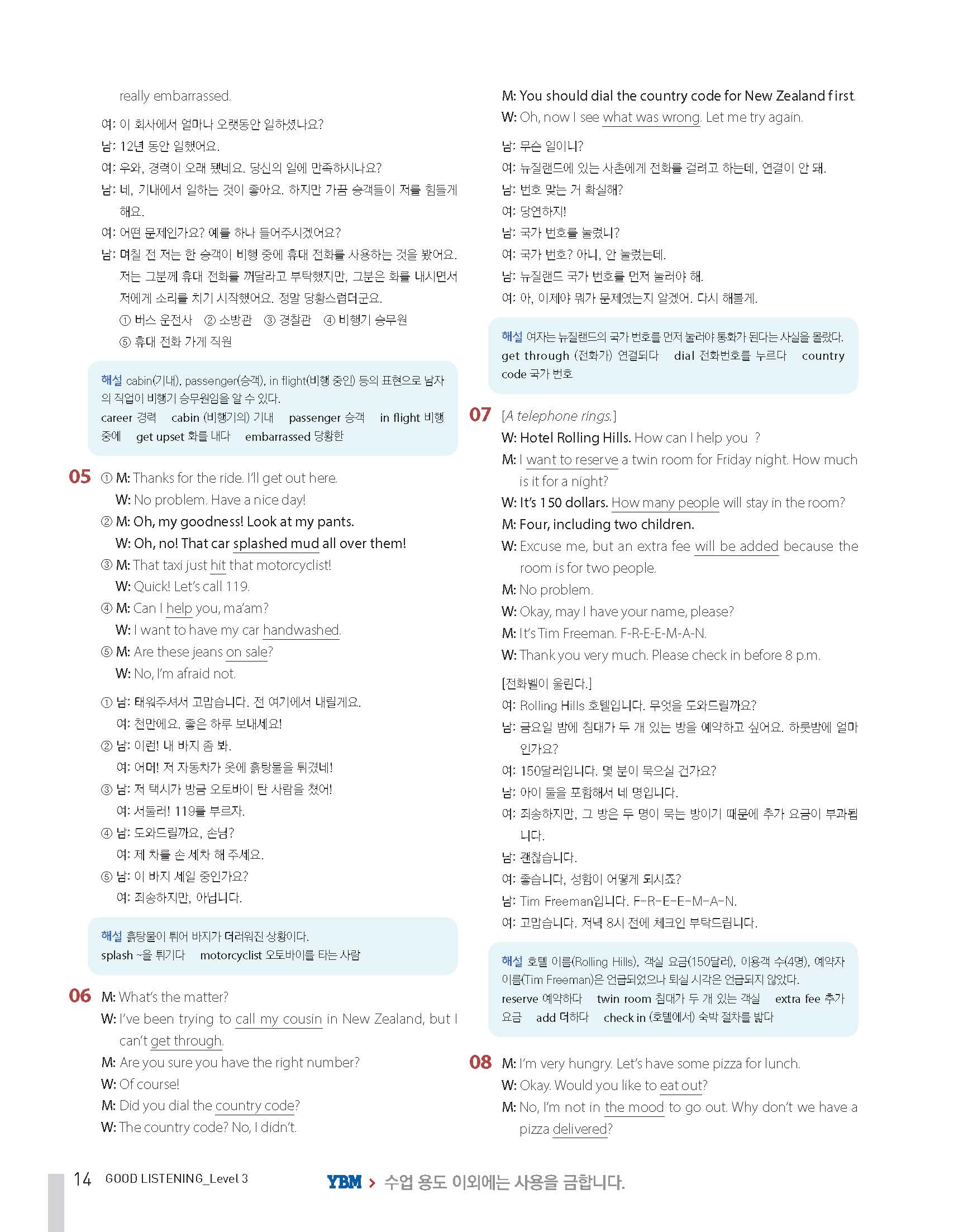 really embarrassed.

여: 이 회사에서 얼마나 오랫동안 일하셨나요?
남: 12년 동안 일했어요.
여: 우와, 경력이 오래 됐네요. 당신의 일에 만족하시나요?
남: 네, 기내에서 일하는 것이 좋아요. 하지만 가끔 승객들이 저를 힘들게 해요.
여: 어떤 문제인가요? 예를 하나 들어주시겠어요?
남: 며칠 전 저는 한 승객이 비행 중에 휴대 전화를 사용하는 것을 봤어요. 저는 그분께 휴대 전화를 꺼달라고 부탁했지만, 그분은 화를 내시면서 저에게 소리를 치기 시작했어요. 정말 당황스럽더군요.
① 버스 운전사 ② 소방관 ③ 경찰관 ④ 비행기 승무원 ⑤ 휴대 전화 가게 직원

해설 cabin(기내), passenger(승객), in flight(비행 중인) 등의 표현으로 남자의 직업이 비행기 승무원임을 알 수 있다.
career 경력 cabin (비행기의) 기내 passenger 승객 in flight 비행 중에 get upset 화를 내다 embarrassed 당황한

05 ① M: Thanks for the ride. I'll get out here.
W: No problem. Have a nice day!
② M: Oh, my goodness! Look at my pants.
W: Oh, no! That car splashed mud all over them!
③ M: That taxi just hit that motorcyclist!
W: Quick! Let's call 119.
④ M: Can I help you, ma'am?
W: I want to have my car handwashed.
⑤ M: Are these jeans on sale?
W: No, I'm afraid not.

① 남: 태워주셔서 고맙습니다. 전 여기에서 내릴게요.
여: 천만에요. 좋은 하루 보내세요!
② 남: 이런! 내 바지 좀 봐.
여: 어머! 저 자동차가 옷에 흙탕물을 튀겼네!
③ 남: 저 택시가 방금 오토바이 탄 사람을 쳤어!
여: 서둘러! 119를 부르자.
④ 남: 도와드릴까요, 손님?
여: 제 차를 손 세차 해 주세요.
⑤ 남: 이 바지 세일 중인가요?
여: 죄송하지만, 아닙니다.

해설 흙탕물이 튀어 바지가 더러워진 상황이다.
splash ~을 튀기다 motorcyclist 오토바이를 타는 사람

06 M: What's the matter?
W: I've been trying to call my cousin in New Zealand, but I can't get through.
M: Are you sure you have the right number?
W: Of course!
M: Did you dial the country code?
W: The country code? No, I didn't.
M: You should dial the country code for New Zealand first.
W: Oh, now I see what was wrong. Let me try again.

남: 무슨 일이니?
여: 뉴질랜드에 있는 사촌에게 전화를 걸려고 하는데, 연결이 안 돼.
남: 번호 맞는 거 확실해?
여: 당연하지!
남: 국가 번호를 눌렀니?
여: 국가 번호? 아니, 안 눌렀는데.
남: 뉴질랜드 국가 번호를 먼저 눌러야 해.
여: 아, 이제야 뭐가 문제였는지 알겠어. 다시 해볼게.

해설 여자는 뉴질랜드의 국가 번호를 먼저 눌러야 통화가 된다는 사실을 몰랐다.
get through (전화가) 연결되다 dial 전화번호를 누르다 country code 국가 번호

07 [A telephone rings.]
W: Hotel Rolling Hills. How can I help you ?
M: I want to reserve a twin room for Friday night. How much is it for a night?
W: It's 150 dollars. How many people will stay in the room?
M: Four, including two children.
W: Excuse me, but an extra fee will be added because the room is for two people.
M: No problem.
W: Okay, may I have your name, please?
M: It's Tim Freeman. F-R-E-E-M-A-N.
W: Thank you very much. Please check in before 8 p.m.

[전화벨이 울린다.]
여: Rolling Hills 호텔입니다. 무엇을 도와드릴까요?
남: 금요일 밤에 침대가 두 개 있는 방을 예약하고 싶어요. 하룻밤에 얼마인가요?
여: 150달러입니다. 몇 분이 묵으실 건가요?
남: 아이 둘을 포함해서 네 명입니다.
여: 죄송하지만, 그 방은 두 명이 묵는 방이기 때문에 추가 요금이 부과됩니다.
남: 괜찮습니다.
여: 좋습니다, 성함이 어떻게 되시죠?
남: Tim Freeman입니다. F-R-E-E-M-A-N.
여: 고맙습니다. 저녁 8시 전에 체크인 부탁드립니다.

해설 호텔 이름(Rolling Hills), 객실 요금(150달러), 이용객 수(4명), 예약자 이름(Tim Freeman)은 언급되었으나 퇴실 시각은 언급되지 않았다.
reserve 예약하다 twin room 침대가 두 개 있는 객실 extra fee 추가 요금 add 더하다 check in (호텔에서) 숙박 절차를 밟다

08 M: I'm very hungry. Let's have some pizza for lunch.
W: Okay. Would you like to eat out?
M: No, I'm not in the mood to go out. Why don't we have a pizza delivered?

14 GOOD LISTENING_Level 3
YBM > 수업 용도 이외에는 사용을 금합니다.